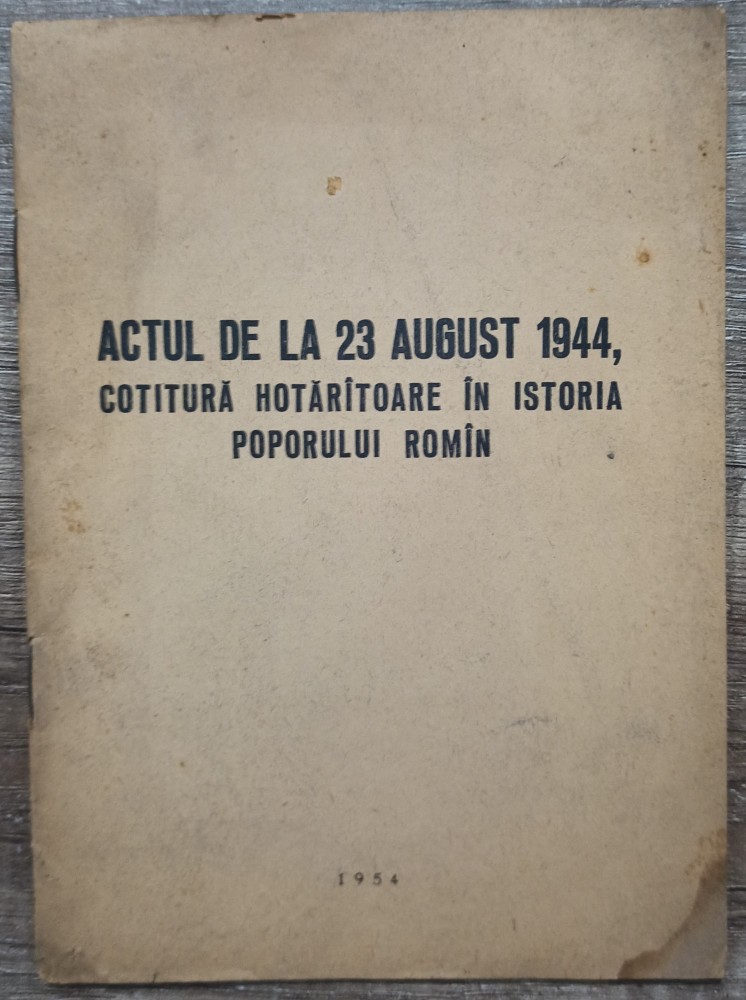 ACTUL DE LA 23 AUGUST 1944,
COTITURĂ HOTĂRÎTOARE ÎN ISTORIA
POPORULUI ROMÎN

1954